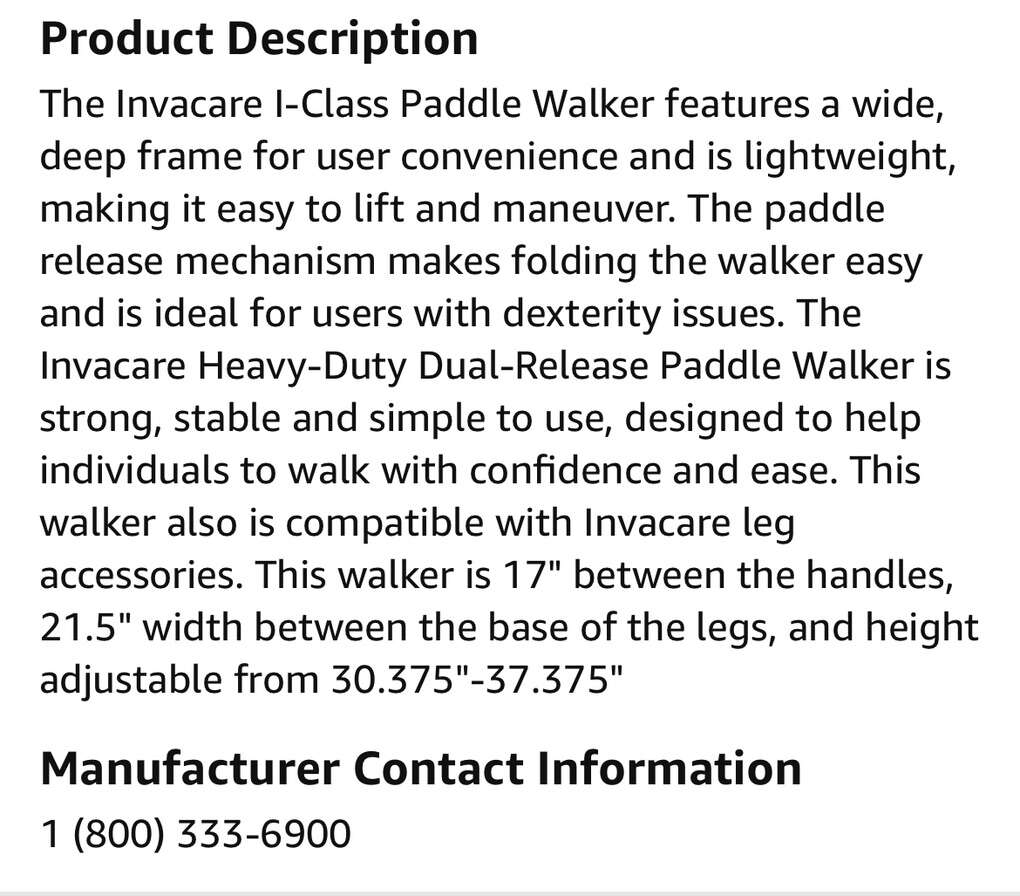 Product Description

The Invacare I-Class Paddle Walker features a wide, deep frame for user convenience and is lightweight, making it easy to lift and maneuver. The paddle release mechanism makes folding the walker easy and is ideal for users with dexterity issues. The Invacare Heavy-Duty Dual-Release Paddle Walker is strong, stable and simple to use, designed to help individuals to walk with confidence and ease. This walker also is compatible with Invacare leg accessories. This walker is 17" between the handles, 21.5" width between the base of the legs, and height adjustable from 30.375"-37.375"

Manufacturer Contact Information

1 (800) 333-6900